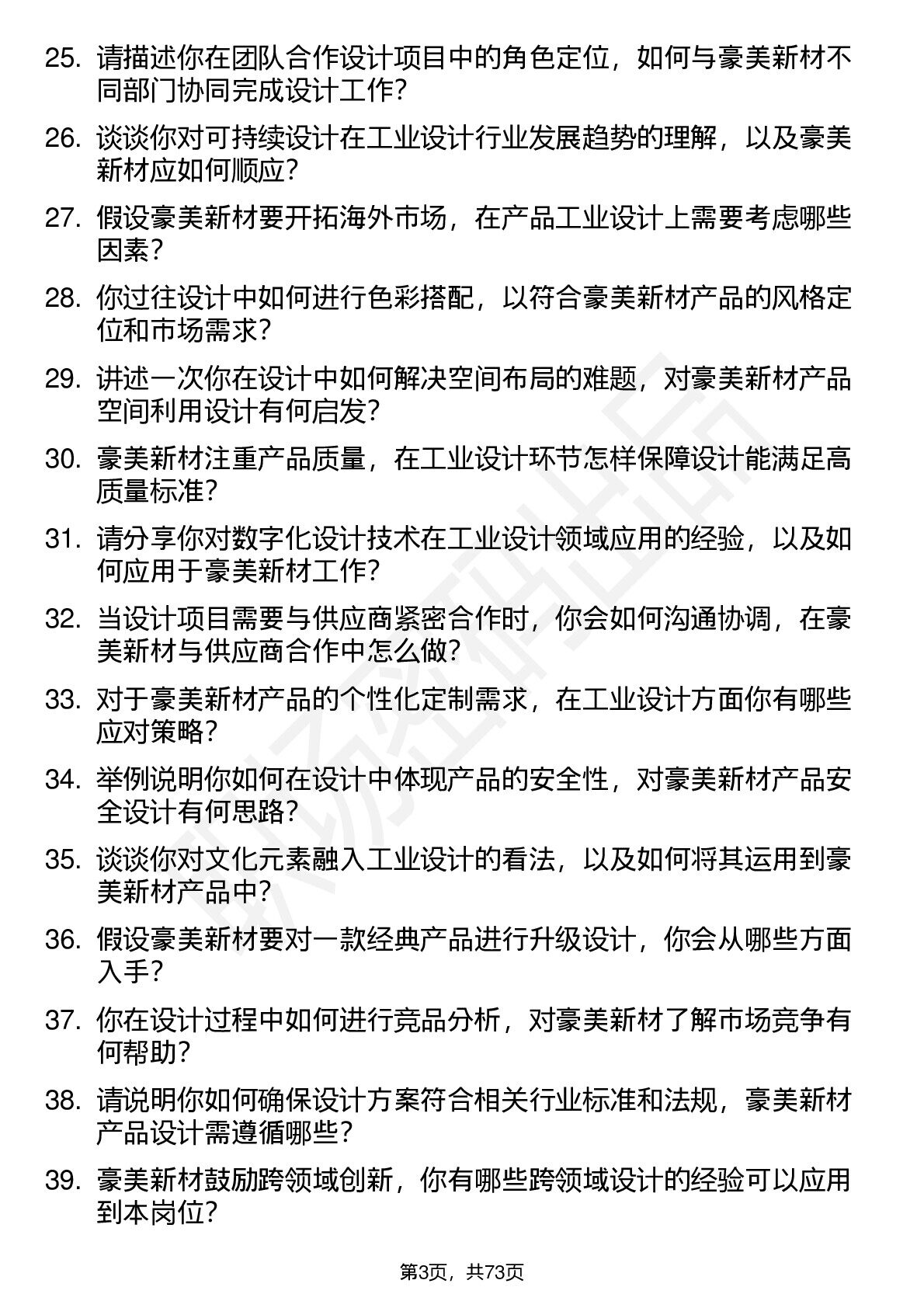 25. 请描述你在团队合作设计项目中的角色定位，如何与豪美新材不同部门协同完成设计工作？

26. 谈谈你对可持续设计在工业设计行业发展趋势的理解，以及豪美新材应如何顺应？

27. 假设豪美新材要开拓海外市场，在产品工业设计上需要考虑哪些因素？

28. 你过往设计中如何进行色彩搭配，以符合豪美新材产品的风格定位和市场需求？

29. 讲述一次你在设计中如何解决空间布局的难题，对豪美新材产品空间利用设计有何启发？

30. 豪美新材注重产品质量，在工业设计环节怎样保障设计能满足高质量标准？

31. 请分享你对数字化设计技术在工业设计领域应用的经验，以及如何应用于豪美新材工作？

32. 当设计项目需要与供应商紧密合作时，你会如何沟通协调，在豪美新材与供应商合作中怎么做？

33. 对于豪美新材产品的个性化定制需求，在工业设计方面你有哪些应对策略？

34. 举例说明你如何在设计中体现产品的安全性，对豪美新材产品安全设计有何思路？

35. 谈谈你对文化元素融入工业设计的看法，以及如何将其运用到豪美新材产品中？

36. 假设豪美新材要对一款经典产品进行升级设计，你会从哪些方面入手？

37. 你在设计过程中如何进行竞品分析，对豪美新材了解市场竞争有何帮助？

38. 请说明你如何确保设计方案符合相关行业标准和法规，豪美新材产品设计需遵循哪些？

39. 豪美新材鼓励跨领域创新，你有哪些跨领域设计的经验可以应用到本岗位？

第3页，共73页